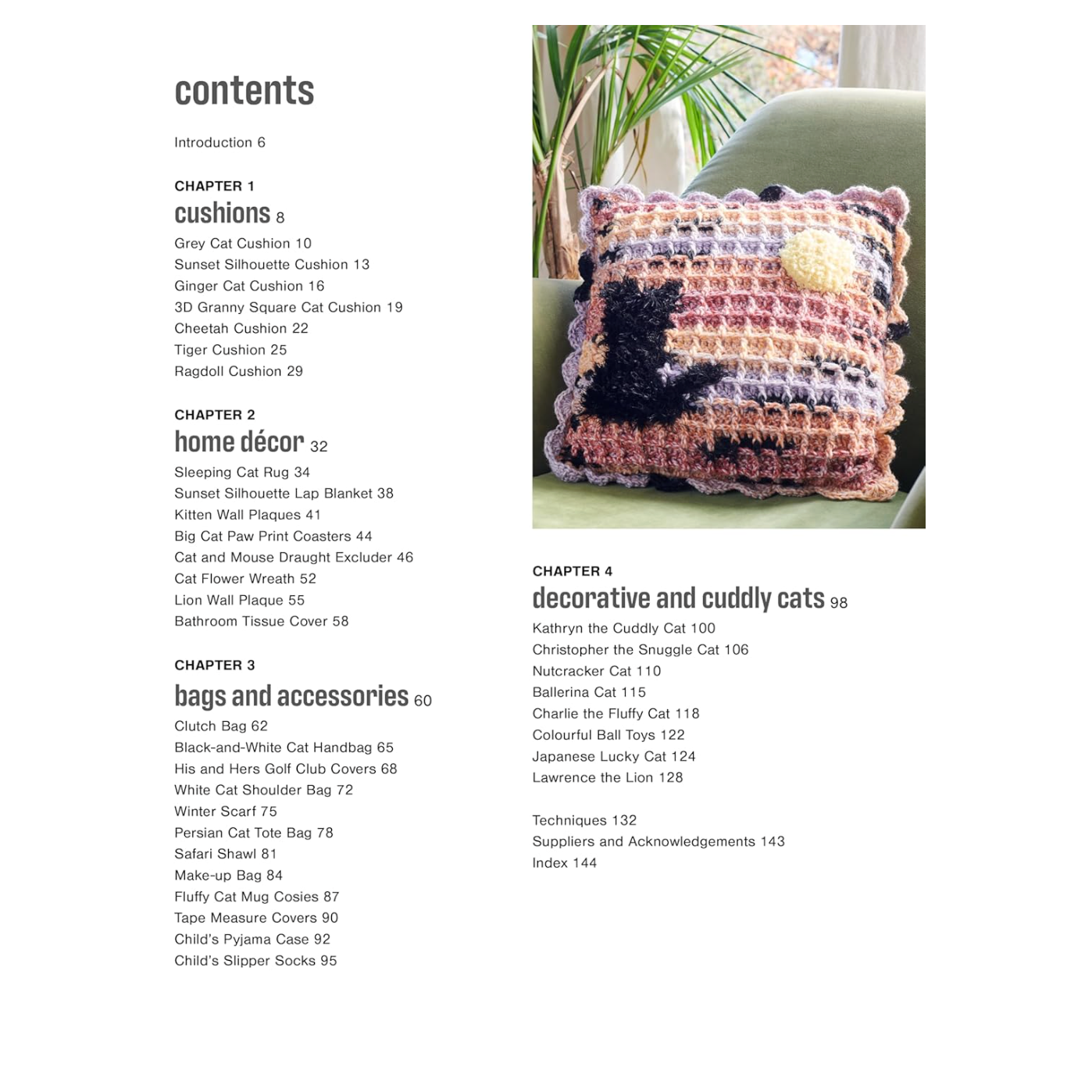 contents

Introduction 6

CHAPTER 1
cushions 8
Grey Cat Cushion 10
Sunset Silhouette Cushion 13
Ginger Cat Cushion 16
3D Granny Square Cat Cushion 19
Cheetah Cushion 22
Tiger Cushion 25
Ragdoll Cushion 29

CHAPTER 2
home décor 32
Sleeping Cat Rug 34
Sunset Silhouette Lap Blanket 38
Kitten Wall Plaques 41
Big Cat Paw Print Coasters 44
Cat and Mouse Draught Excluder 46
Cat Flower Wreath 52
Lion Wall Plaque 55
Bathroom Tissue Cover 58

CHAPTER 3
bags and accessories 60
Clutch Bag 62
Black-and-White Cat Handbag 65
His and Hers Golf Club Covers 68
White Cat Shoulder Bag 72
Winter Scarf 75
Persian Cat Tote Bag 78
Safari Shawl 81
Make-up Bag 84
Fluffy Cat Mug Cosies 87
Tape Measure Covers 90
Child's Pyjama Case 92
Child's Slipper Socks 95

CHAPTER 4
decorative and cuddly cats 98
Kathryn the Cuddly Cat 100
Christopher the Snuggle Cat 106
Nutcracker Cat 110
Ballerina Cat 115
Charlie the Fluffy Cat 118
Colourful Ball Toys 122
Japanese Lucky Cat 124
Lawrence the Lion 128

Techniques 132
Suppliers and Acknowledgements 143
Index 144